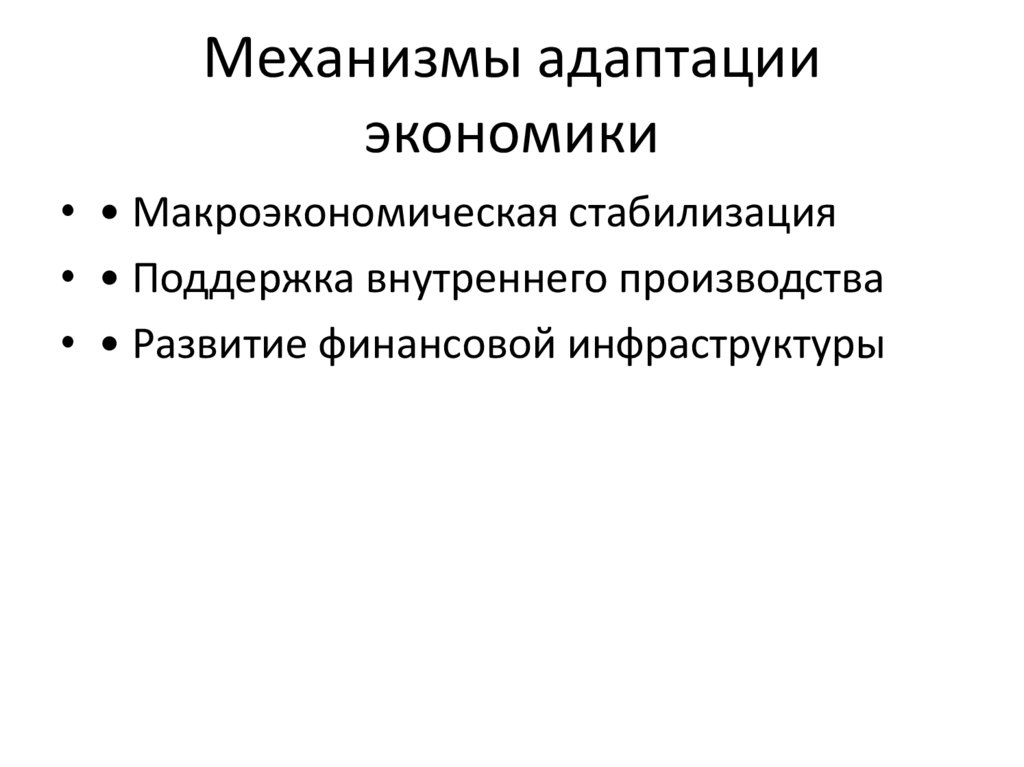 Механизмы адаптации экономики

• • Макроэкономическая стабилизация
• • Поддержка внутреннего производства
• • Развитие финансовой инфраструктуры